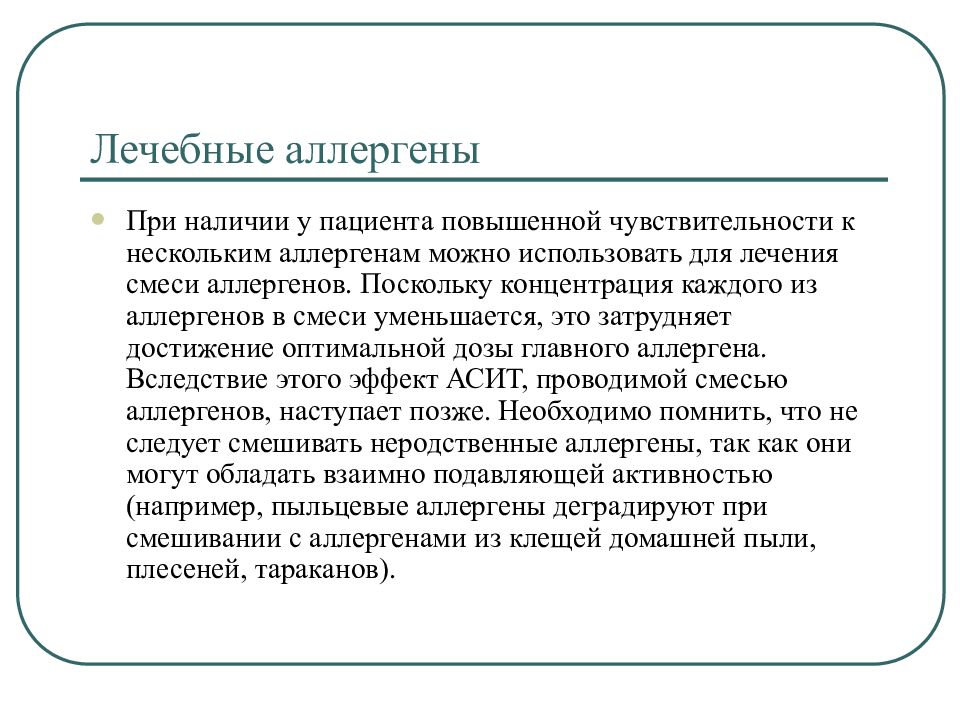 Лечебные аллергены

При наличии у пациента повышенной чувствительности к нескольким аллергенам можно использовать для лечения смеси аллергенов. Поскольку концентрация каждого из аллергенов в смеси уменьшается, это затрудняет достижение оптимальной дозы главного аллергена. Вследствие этого эффект АСИТ, проводимой смесью аллергенов, наступает позже. Необходимо помнить, что не следует смешивать неродственные аллергены, так как они могут обладать взаимно подавляющей активностью (например, пыльцевые аллергены деградируют при смешивании с аллергенами из клещей домашней пыли, плесеней, тараканов).